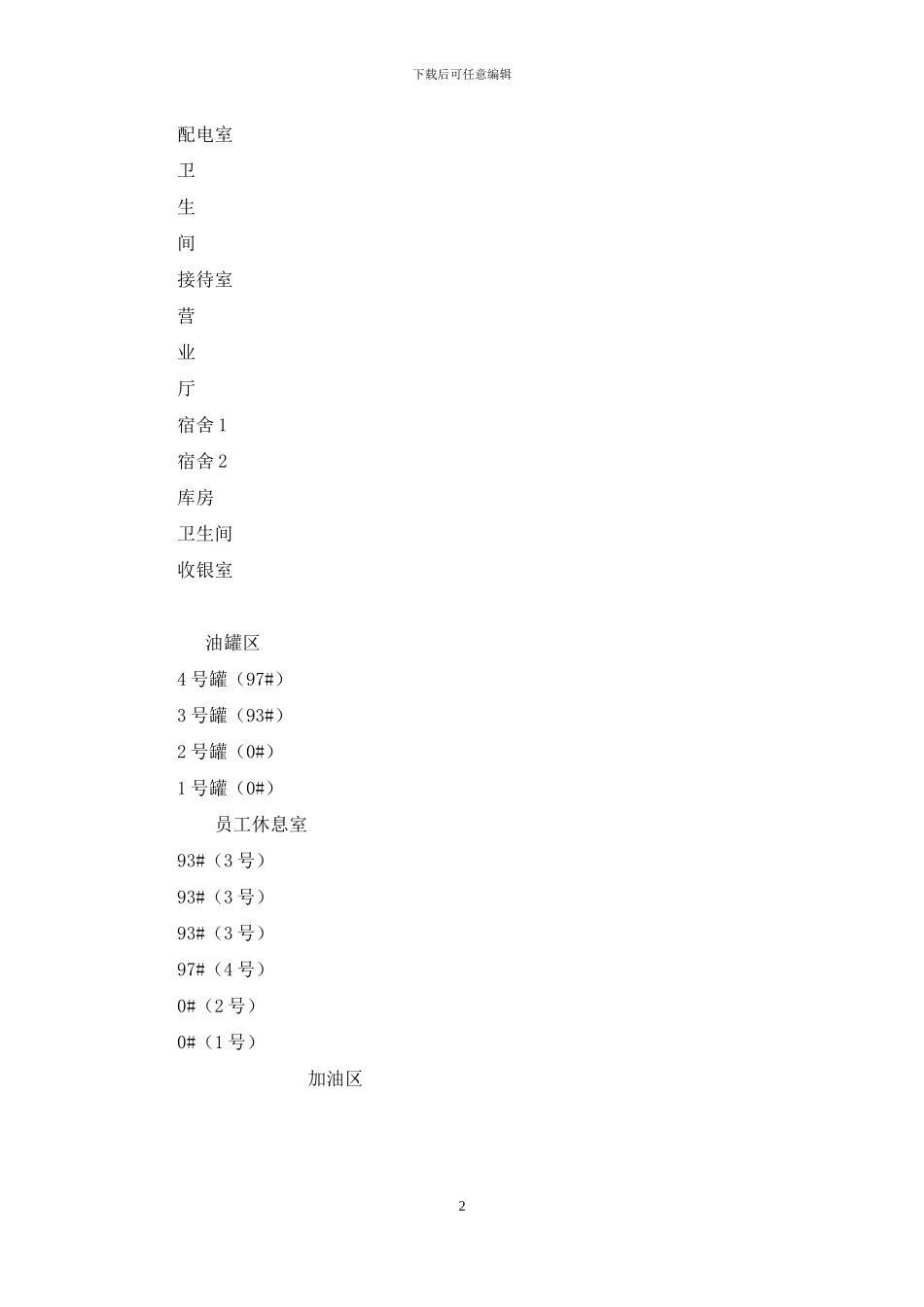 下载后可任意编辑

配电室

卫

生

间

接待室

营

业

厅

宿舍 1

宿舍 2

库房

卫生间

收银室

油罐区

4 号罐（97#）

3 号罐（93#）

2 号罐（0#）

1 号罐（0#）

员工休息室

93#（3 号）

93#（3 号）

93#（3 号）

97#（4 号）

0#（2 号）

0#（1 号）

加油区

2